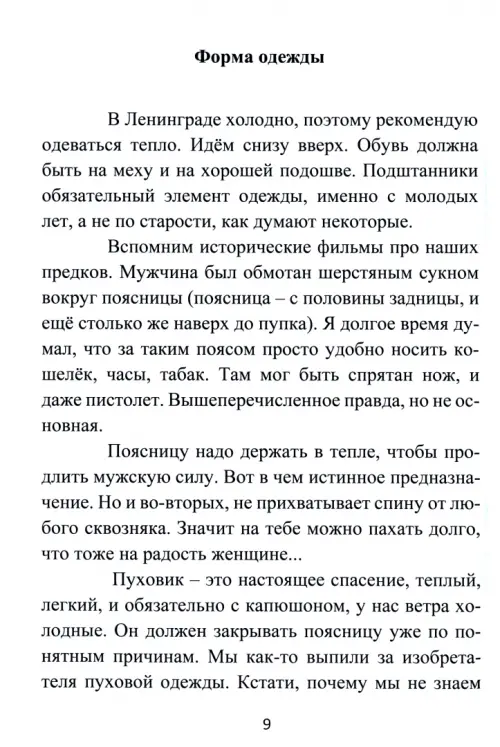 Форма одежды

В Ленинграде холодно, поэтому рекомендую одеваться тепло. Идём снизу вверх. Обувь должна быть на меху и на хорошей подошве. Подштанники обязательный элемент одежды, именно с молодых лет, а не по старости, как думают некоторые.

Вспомним исторические фильмы про наших предков. Мужчина был обмотан шерстяным сукном вокруг поясницы (поясница – с половины задницы, и ещё столько же наверх до пупка). Я долгое время думал, что за таким поясом просто удобно носить кошелёк, часы, табак. Там мог быть спрятан нож, и даже пистолет. Вышеперечисленное правда, но не основная.

Поясницу надо держать в тепле, чтобы продлить мужскую силу. Вот в чем истинное предназначение. Но и во-вторых, не прихватывает спину от любого сквозняка. Значит на тебе можно пахать долго, что тоже на радость женщине...

Пуховик – это настоящее спасение, теплый, легкий, и обязательно с капюшоном, у нас ветра холодные. Он должен закрывать поясницу уже по понятным причинам. Мы как-то выпили за изобретателя пуховой одежды. Кстати, почему мы не знаем

9